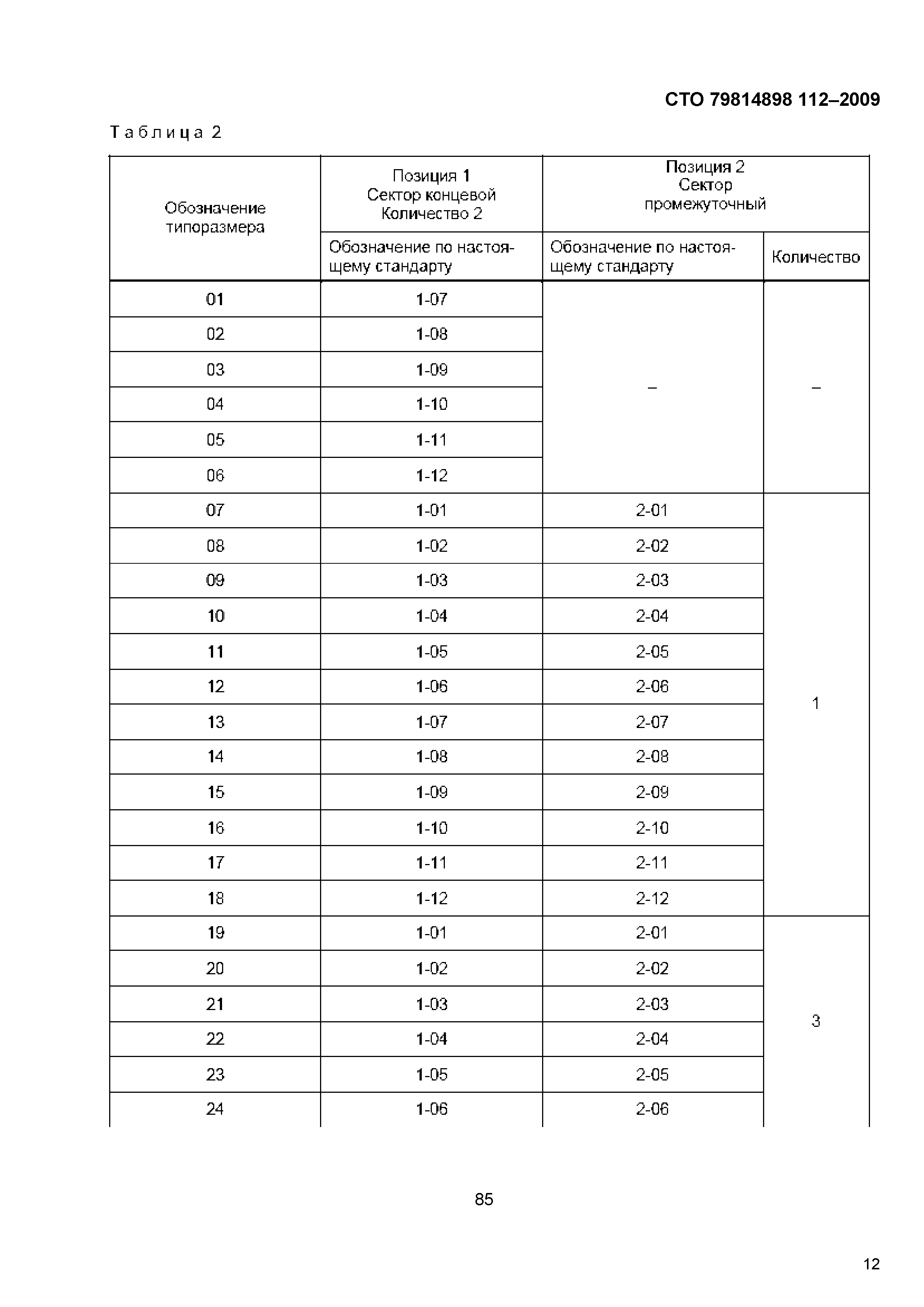 СТО 79814898 112–2009

Таблица 2

| Обозначение типоразмера | Позиция 1 Сектор концевой Количество 2 | Позиция 2 Сектор промежуточный | |
|---|---|---|---|
| | Обозначение по настоящему стандарту | Обозначение по настоящему стандарту | Количество |
| 01 | 1-07 | – | – |
| 02 | 1-08 | | |
| 03 | 1-09 | | |
| 04 | 1-10 | | |
| 05 | 1-11 | | |
| 06 | 1-12 | | |
| 07 | 1-01 | 2-01 | 1 |
| 08 | 1-02 | 2-02 | |
| 09 | 1-03 | 2-03 | |
| 10 | 1-04 | 2-04 | |
| 11 | 1-05 | 2-05 | |
| 12 | 1-06 | 2-06 | |
| 13 | 1-07 | 2-07 | |
| 14 | 1-08 | 2-08 | |
| 15 | 1-09 | 2-09 | |
| 16 | 1-10 | 2-10 | |
| 17 | 1-11 | 2-11 | |
| 18 | 1-12 | 2-12 | |
| 19 | 1-01 | 2-01 | 3 |
| 20 | 1-02 | 2-02 | |
| 21 | 1-03 | 2-03 | |
| 22 | 1-04 | 2-04 | |
| 23 | 1-05 | 2-05 | |
| 24 | 1-06 | 2-06 | |

85

12